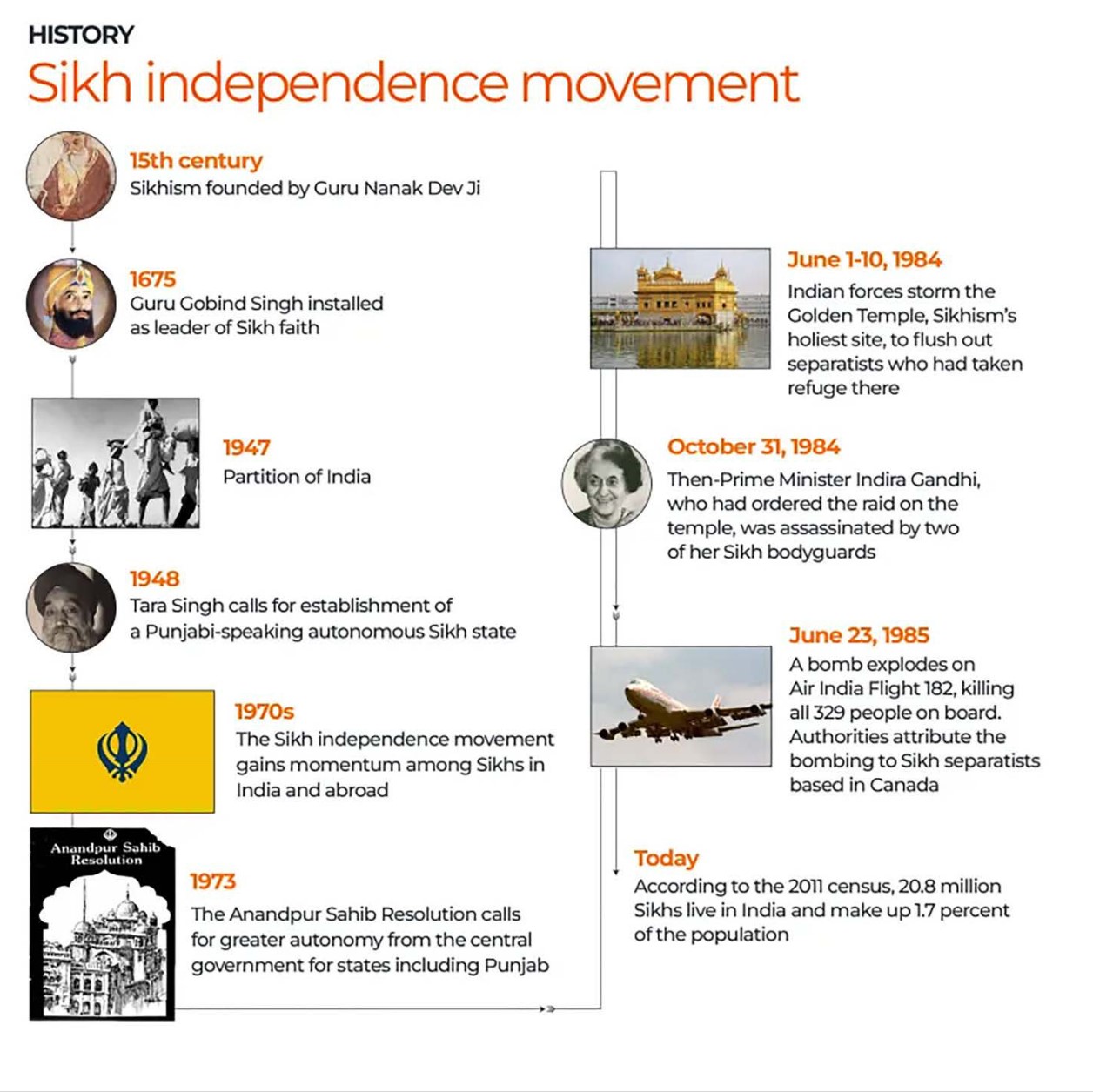 HISTORY

Sikh independence movement

15th century
Sikhism founded by Guru Nanak Dev Ji

1675
Guru Gobind Singh installed as leader of Sikh faith

1947
Partition of India

1948
Tara Singh calls for establishment of a Punjabi-speaking autonomous Sikh state

1970s
The Sikh independence movement gains momentum among Sikhs in India and abroad

Anandpur Sahib Resolution

1973
The Anandpur Sahib Resolution calls for greater autonomy from the central government for states including Punjab

June 1-10, 1984
Indian forces storm the Golden Temple, Sikhism's holiest site, to flush out separatists who had taken refuge there

October 31, 1984
Then-Prime Minister Indira Gandhi, who had ordered the raid on the temple, was assassinated by two of her Sikh bodyguards

June 23, 1985
A bomb explodes on Air India Flight 182, killing all 329 people on board. Authorities attribute the bombing to Sikh separatists based in Canada

Today
According to the 2011 census, 20.8 million Sikhs live in India and make up 1.7 percent of the population